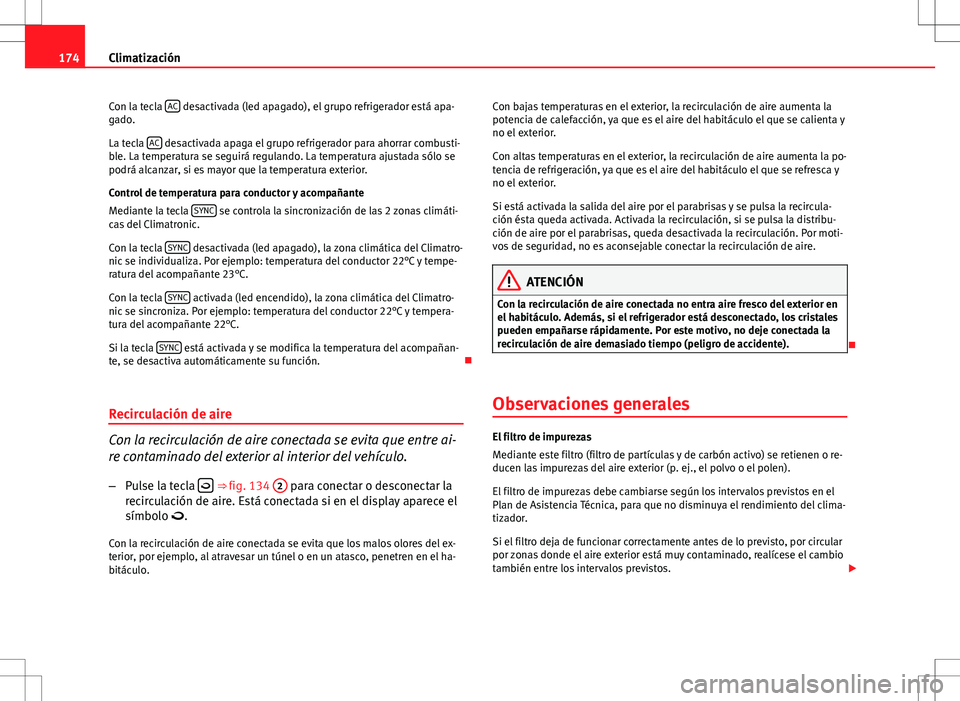 174 Climatización

Con la tecla AC desactivada (led apagado), el grupo refrigerador está apagado.

La tecla AC desactivada apaga el grupo refrigerador para ahorrar combustible. La temperatura se seguirá regulando. La temperatura ajustada sólo se podrá alcanzar, si es mayor que la temperatura exterior.

Control de temperatura para conductor y acompañante

Mediante la tecla SYNC se controla la sincronización de las 2 zonas climáticas del Climatronic.

Con la tecla SYNC desactivada (led apagado), la zona climática del Climatronic se individualiza. Por ejemplo: temperatura del conductor 22°C y temperatura del acompañante 23°C.

Con la tecla SYNC activada (led encendido), la zona climática del Climatronic se sincroniza. Por ejemplo: temperatura del conductor 22°C y temperatura del acompañante 22°C.

Si la tecla SYNC está activada y se modifica la temperatura del acompañante, se desactiva automáticamente su función.

Recirculación de aire

Con la recirculación de aire conectada se evita que entre aire contaminado del exterior al interior del vehículo.

– Pulse la tecla ⇒ fig. 134 2 para conectar o desconectar la recirculación de aire. Está conectada si en el display aparece el símbolo .

Con la recirculación de aire conectada se evita que los malos olores del exterior, por ejemplo, al atravesar un túnel o en un atasco, penetren en el habitáculo.

Con bajas temperaturas en el exterior, la recirculación de aire aumenta la potencia de calefacción, ya que es el aire del habitáculo el que se calienta y no el exterior.

Con altas temperaturas en el exterior, la recirculación de aire aumenta la potencia de refrigeración, ya que es el aire del habitáculo el que se refresca y no el exterior.

Si está activada la salida del aire por el parabrisas y se pulsa la recirculación ésta queda activada. Activada la recirculación, si se pulsa la distribución de aire por el parabrisas, queda desactivada la recirculación. Por motivos de seguridad, no es aconsejable conectar la recirculación de aire.

ATENCIÓN

Con la recirculación de aire conectada no entra aire fresco del exterior en el habitáculo. Además, si el refrigerador está desconectado, los cristales pueden empañarse rápidamente. Por este motivo, no deje conectada la recirculación de aire demasiado tiempo (peligro de accidente).

Observaciones generales

El filtro de impurezas

Mediante este filtro (filtro de partículas y de carbón activo) se retienen o reducen las impurezas del aire exterior (p. ej., el polvo o el polen).

El filtro de impurezas debe cambiarse según los intervalos previstos en el Plan de Asistencia Técnica, para que no disminuya el rendimiento del climatizador.

Si el filtro deja de funcionar correctamente antes de lo previsto, por circular por zonas donde el aire exterior está muy contaminado, realícese el cambio también entre los intervalos previstos.

carmanualsonline.info